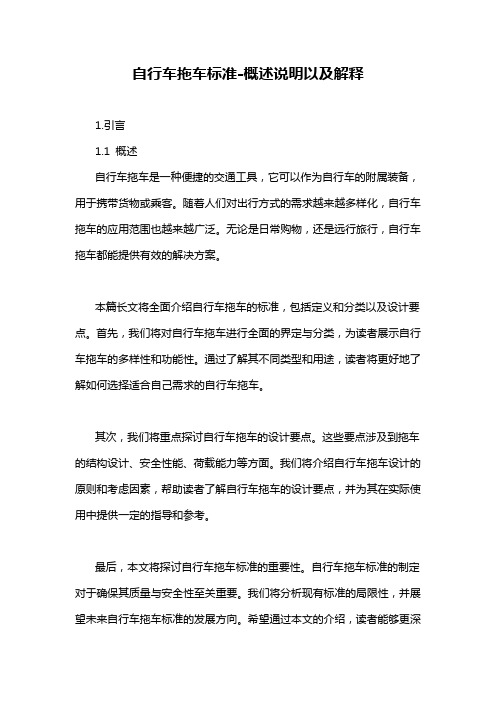 自行车拖车标准-概述说明以及解释

1.引言

1.1 概述

自行车拖车是一种便捷的交通工具，它可以作为自行车的附属装备，用于携带货物或乘客。随着人们对出行方式的需求越来越多样化，自行车拖车的应用范围也越来越广泛。无论是日常购物，还是远行旅行，自行车拖车都能提供有效的解决方案。

本篇长文将全面介绍自行车拖车的标准，包括定义和分类以及设计要点。首先，我们将对自行车拖车进行全面的界定与分类，为读者展示自行车拖车的多样性和功能性。通过了解其不同类型和用途，读者将更好地了解如何选择适合自己需求的自行车拖车。

其次，我们将重点探讨自行车拖车的设计要点。这些要点涉及到拖车的结构设计、安全性能、荷载能力等方面。我们将介绍自行车拖车设计的原则和考虑因素，帮助读者了解自行车拖车的设计要点，并为其在实际使用中提供一定的指导和参考。

最后，本文将探讨自行车拖车标准的重要性。自行车拖车标准的制定对于确保其质量与安全性至关重要。我们将分析现有标准的局限性，并展望未来自行车拖车标准的发展方向。希望通过本文的介绍，读者能够更深